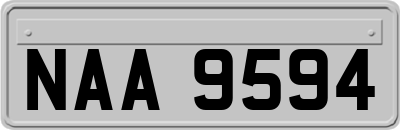 NAA 9594